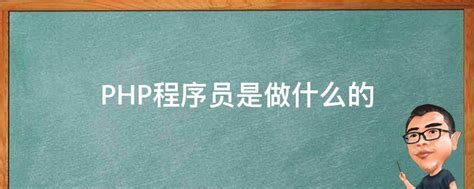 PHP程序员是做什么的